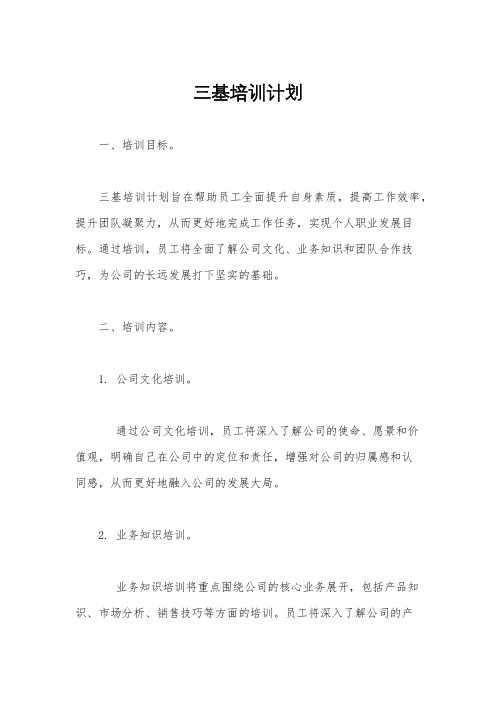 三基培训计划

一、培训目标。

三基培训计划旨在帮助员工全面提升自身素质，提高工作效率，提升团队凝聚力，从而更好地完成工作任务，实现个人职业发展目标。通过培训，员工将全面了解公司文化、业务知识和团队合作技巧，为公司的长远发展打下坚实的基础。

二、培训内容。

1. 公司文化培训。

通过公司文化培训，员工将深入了解公司的使命、愿景和价值观，明确自己在公司中的定位和责任，增强对公司的归属感和认同感，从而更好地融入公司的发展大局。

2. 业务知识培训。

业务知识培训将重点围绕公司的核心业务展开，包括产品知识、市场分析、销售技巧等方面的培训。员工将深入了解公司的产